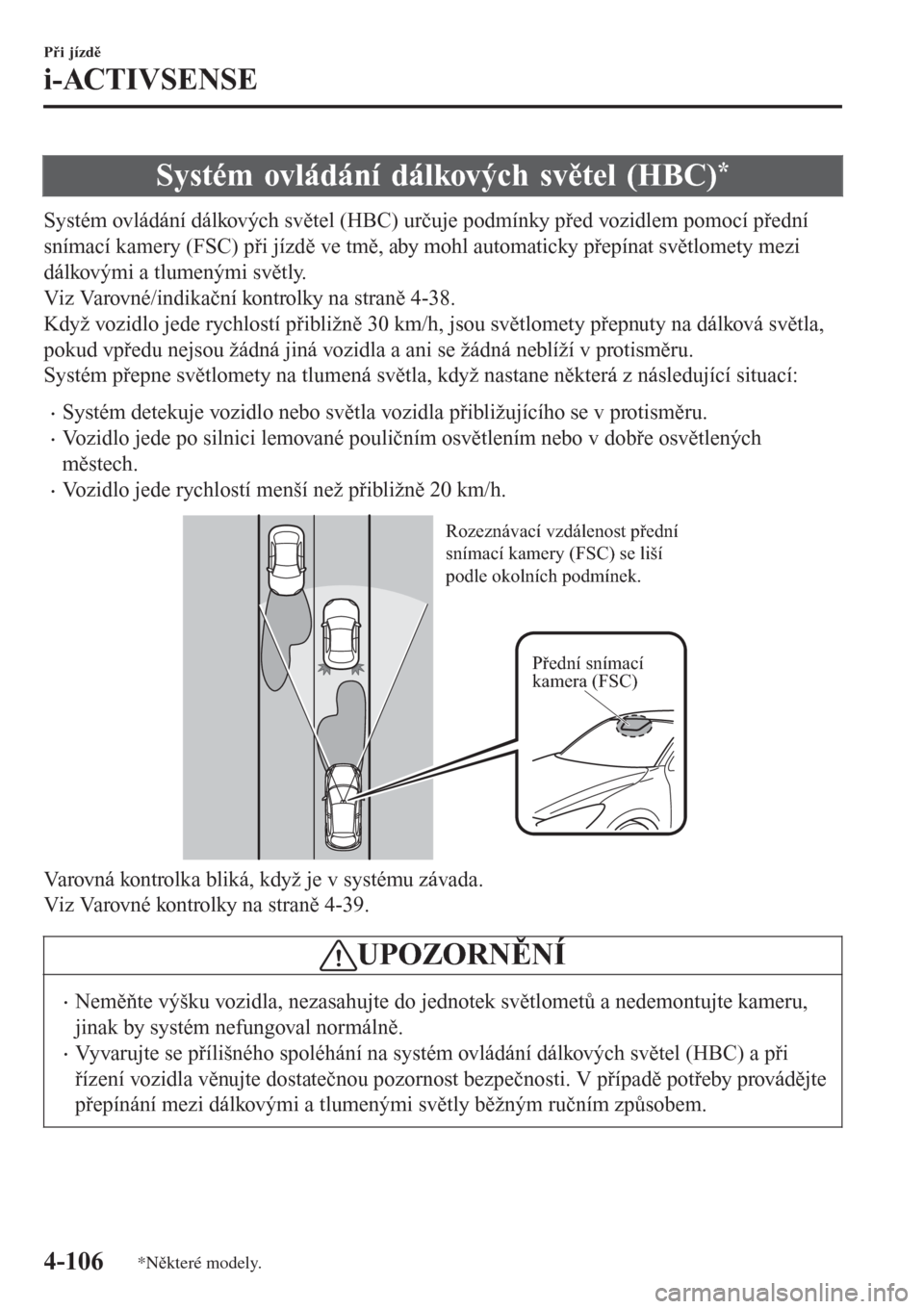 Při jízdě

i-ACTIVSENSE

Systém ovládání dálkových světel (HBC)*

Systém ovládání dálkových světel (HBC) určuje podmínky před vozidlem pomocí přední snímací kamery (FSC) při jízdě ve tmě, aby mohl automaticky přepínat světlomety mezi dálkovými a tlumenými světly.
Viz Varovné/indikační kontrolky na straně 4-38.
Když vozidlo jede rychlostí přibližně 30 km/h, jsou světlomety přepnuty na dálková světla, pokud vpředu nejsou žádná jiná vozidla a ani se žádná neblíží v protisměru.
Systém přepne světlomety na tlumená světla, když nastane některá z následující situací:

· Systém detekuje vozidlo nebo světla vozidla přibližujícího se v protisměru.
· Vozidlo jede po silnici lemované pouličním osvětlením nebo v dobře osvětlených městech.
· Vozidlo jede rychlostí menší než přibližně 20 km/h.

Rozeznávací vzdálenost přední snímací kamery (FSC) se liší podle okolních podmínek.

Přední snímací kamera (FSC)

Varovná kontrolka bliká, když je v systému závada.
Viz Varovné kontrolky na straně 4-39.

UPOZORNĚNÍ

· Neměňte výšku vozidla, nezasahujte do jednotek světlometů a nedemontujte kameru, jinak by systém nefungoval normálně.
· Vyvarujte se přílišného spoléhání na systém ovládání dálkových světel (HBC) a při řízení vozidla věnujte dostatečnou pozornost bezpečnosti. V případě potřeby provádějte přepínání mezi dálkovými a tlumenými světly běžným ručním způsobem.

4-106 *Některé modely.

carmanualsonline.info